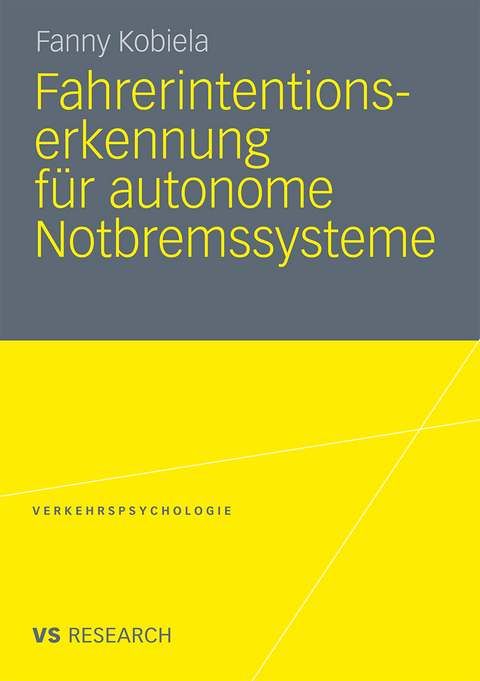 Fanny Kobiela

Fahrerintentionserkennung für autonome Notbremssysteme

VERKEHRSPSYCHOLOGIE

VS RESEARCH